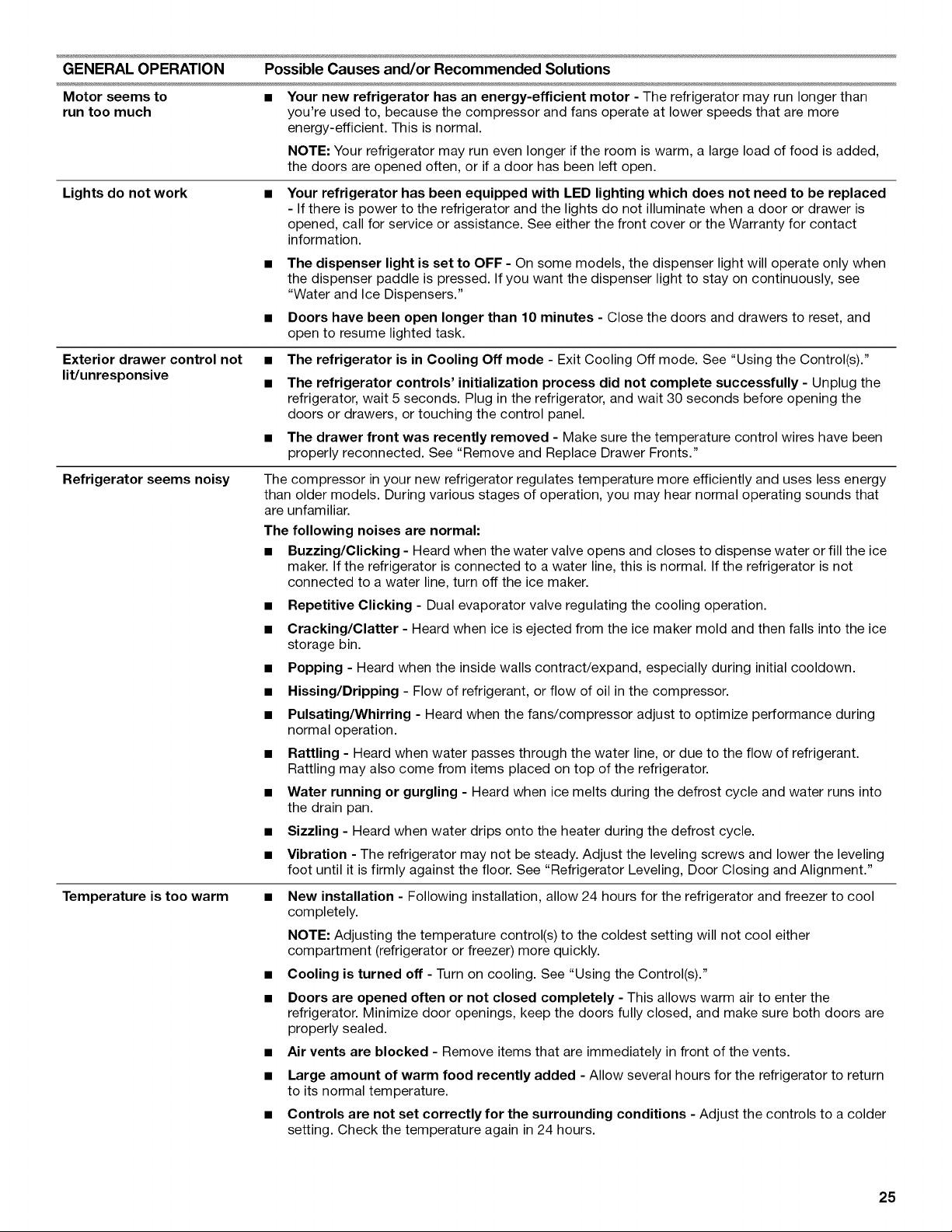 | GENERAL OPERATION | Possible Causes and/or Recommended Solutions |
|---|---|
| Motor seems to run too much | ■ Your new refrigerator has an energy-efficient motor - The refrigerator may run longer than you're used to, because the compressor and fans operate at lower speeds that are more energy-efficient. This is normal. NOTE: Your refrigerator may run even longer if the room is warm, a large load of food is added, the doors are opened often, or if a door has been left open. |
| Lights do not work | ■ Your refrigerator has been equipped with LED lighting which does not need to be replaced - If there is power to the refrigerator and the lights do not illuminate when a door or drawer is opened, call for service or assistance. See either the front cover or the Warranty for contact information. ■ The dispenser light is set to OFF - On some models, the dispenser light will operate only when the dispenser paddle is pressed. If you want the dispenser light to stay on continuously, see "Water and Ice Dispensers." ■ Doors have been open longer than 10 minutes - Close the doors and drawers to reset, and open to resume lighted task. |
| Exterior drawer control not lit/unresponsive | ■ The refrigerator is in Cooling Off mode - Exit Cooling Off mode. See "Using the Control(s)." ■ The refrigerator controls' initialization process did not complete successfully - Unplug the refrigerator, wait 5 seconds. Plug in the refrigerator, and wait 30 seconds before opening the doors or drawers, or touching the control panel. ■ The drawer front was recently removed - Make sure the temperature control wires have been properly reconnected. See "Remove and Replace Drawer Fronts." |
| Refrigerator seems noisy | The compressor in your new refrigerator regulates temperature more efficiently and uses less energy than older models. During various stages of operation, you may hear normal operating sounds that are unfamiliar. The following noises are normal: ■ Buzzing/Clicking - Heard when the water valve opens and closes to dispense water or fill the ice maker. If the refrigerator is connected to a water line, this is normal. If the refrigerator is not connected to a water line, turn off the ice maker. ■ Repetitive Clicking - Dual evaporator valve regulating the cooling operation. ■ Cracking/Clatter - Heard when ice is ejected from the ice maker mold and then falls into the ice storage bin. ■ Popping - Heard when the inside walls contract/expand, especially during initial cooldown. ■ Hissing/Dripping - Flow of refrigerant, or flow of oil in the compressor. ■ Pulsating/Whirring - Heard when the fans/compressor adjust to optimize performance during normal operation. ■ Rattling - Heard when water passes through the water line, or due to the flow of refrigerant. Rattling may also come from items placed on top of the refrigerator. ■ Water running or gurgling - Heard when ice melts during the defrost cycle and water runs into the drain pan. ■ Sizzling - Heard when water drips onto the heater during the defrost cycle. ■ Vibration - The refrigerator may not be steady. Adjust the leveling screws and lower the leveling foot until it is firmly against the floor. See "Refrigerator Leveling, Door Closing and Alignment." |
| Temperature is too warm | ■ New installation - Following installation, allow 24 hours for the refrigerator and freezer to cool completely. NOTE: Adjusting the temperature control(s) to the coldest setting will not cool either compartment (refrigerator or freezer) more quickly. ■ Cooling is turned off - Turn on cooling. See "Using the Control(s)." ■ Doors are opened often or not closed completely - This allows warm air to enter the refrigerator. Minimize door openings, keep the doors fully closed, and make sure both doors are properly sealed. ■ Air vents are blocked - Remove items that are immediately in front of the vents. ■ Large amount of warm food recently added - Allow several hours for the refrigerator to return to its normal temperature. ■ Controls are not set correctly for the surrounding conditions - Adjust the controls to a colder setting. Check the temperature again in 24 hours. |

25